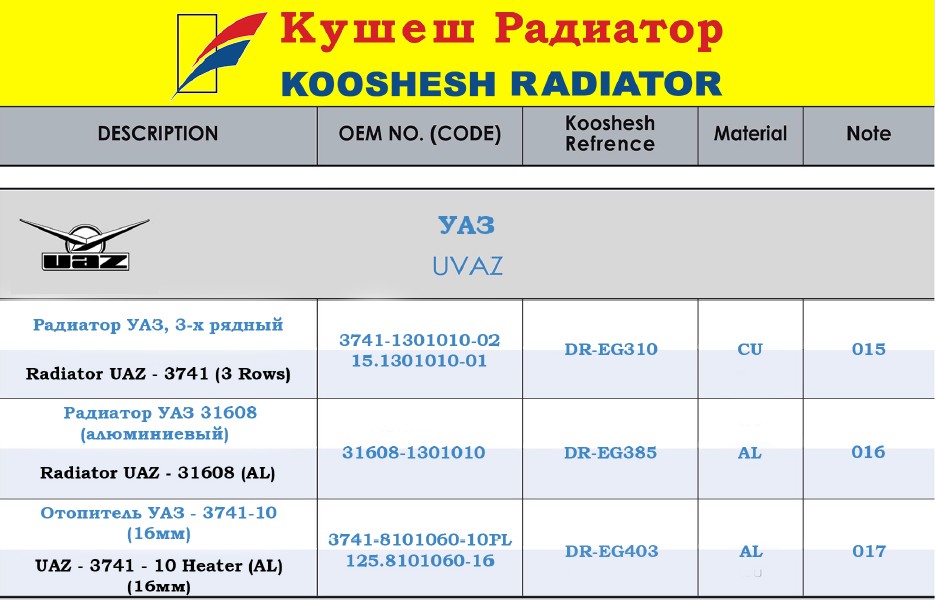 Кушеш Радиатор
KOOSHESH RADIATOR

| DESCRIPTION | OEM NO. (CODE) | Kooshesh Refrence | Material | Note |
|---|---|---|---|---|
| UAZ | УАЗ UVAZ | | | |
| Радиатор УАЗ, 3-х рядный Radiator UAZ - 3741 (3 Rows) | 3741-1301010-02 15.1301010-01 | DR-EG310 | CU | 015 |
| Радиатор УАЗ 31608 (алюминиевый) Radiator UAZ - 31608 (AL) | 31608-1301010 | DR-EG385 | AL | 016 |
| Отопитель УАЗ - 3741-10 (16мм) UAZ - 3741 - 10 Heater (AL) (16мм) | 3741-8101060-10PL 125.8101060-16 | DR-EG403 | AL | 017 |